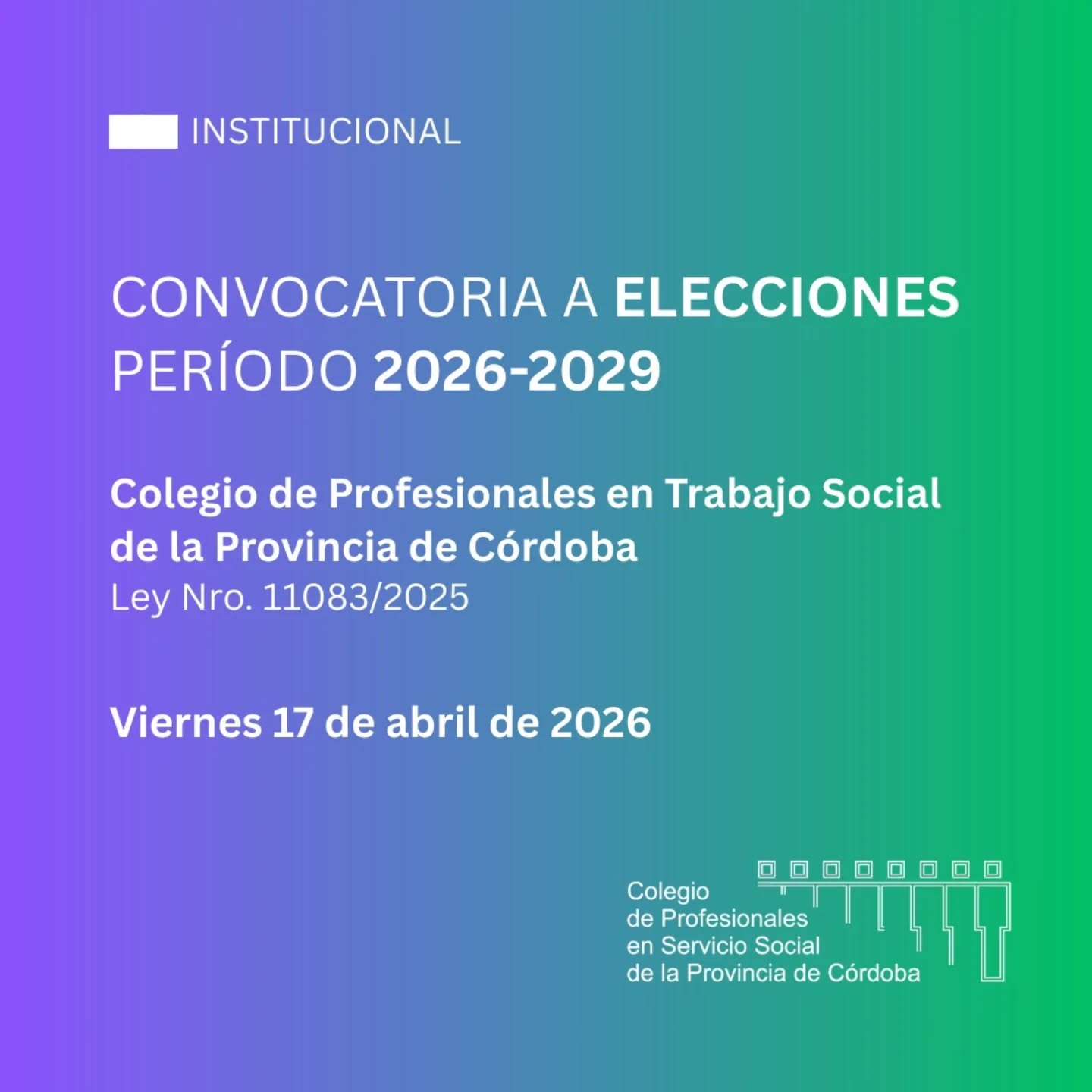 INSTITUCIONAL

CONVOCATORIA A ELECCIONES
PERÍODO 2026-2029

Colegio de Profesionales en Trabajo Social de la Provincia de Córdoba
Ley Nro. 11083/2025

Viernes 17 de abril de 2026

Colegio
de Profesionales
en Servicio Social
de la Provincia de Córdoba